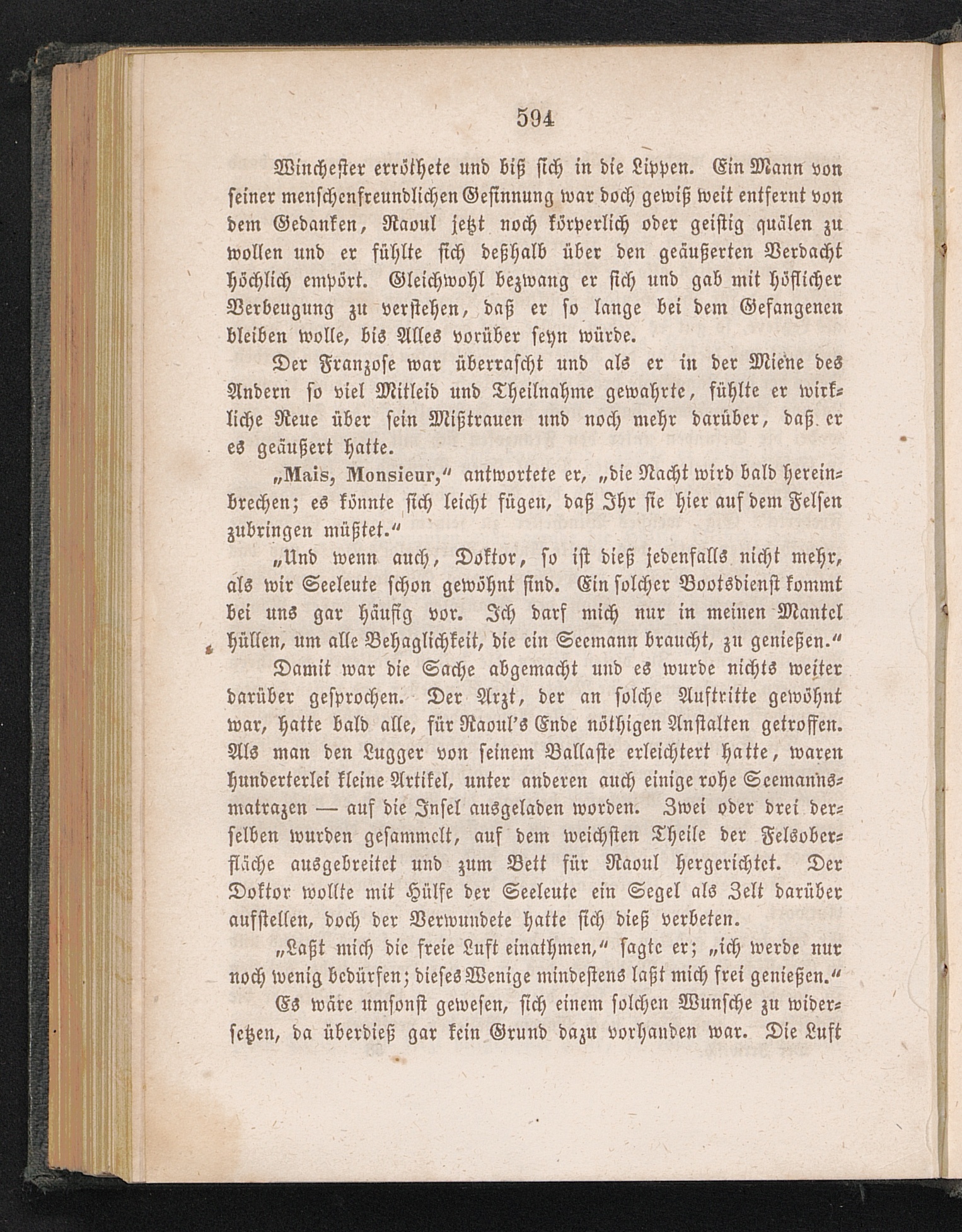 594

Winchester erröthete und biß sich in die Lippen. Ein Mann von seiner menschenfreundlichen Gesinnung war doch gewiß weit entfernt von dem Gedanken, Raoul jetzt noch körperlich oder geistig quälen zu wollen und er fühlte sich deßhalb über den geäußerten Verdacht höchlich empört. Gleichwohl bezwang er sich und gab mit höflicher Verbeugung zu verstehen, daß er so lange bei dem Gefangenen bleiben wolle, bis Alles vorüber seyn würde.

Der Franzose war überrascht und als er in der Miene des Andern so viel Mitleid und Theilnahme gewahrte, fühlte er wirkliche Reue über sein Mißtrauen und noch mehr darüber, daß er es geäußert hatte.

„Mais, Monsieur," antwortete er, „die Nacht wird bald hereinbrechen; es könnte sich leicht fügen, daß Ihr sie hier auf dem Felsen zubringen müßtet."

„Und wenn auch, Doktor, so ist dieß jedenfalls nicht mehr, als wir Seeleute schon gewöhnt sind. Ein solcher Bootsdienst kommt bei uns gar häufig vor. Ich darf mich nur in meinen Mantel hüllen, um alle Behaglichkeit, die ein Seemann braucht, zu genießen."

Damit war die Sache abgemacht und es wurde nichts weiter darüber gesprochen. Der Arzt, der an solche Auftritte gewöhnt war, hatte bald alle, für Raoul's Ende nöthigen Anstalten getroffen. Als man den Lugger von seinem Ballaste erleichtert hatte, waren hunderterlei kleine Artikel, unter anderen auch einige rohe Seemannsmatrazen — auf die Insel ausgeladen worden. Zwei oder drei derselben wurden gesammelt, auf dem weichsten Theile der Felsoberfläche ausgebreitet und zum Bett für Raoul hergerichtet. Der Doktor wollte mit Hülfe der Seeleute ein Segel als Zelt darüber aufstellen, doch der Verwundete hatte sich dieß verbeten.

„Laßt mich die freie Luft einathmen," sagte er; „ich werde nur noch wenig bedürfen; dieses Wenige mindestens laßt mich frei genießen."

Es wäre umsonst gewesen, sich einem solchen Wunsche zu widersetzen, da überdieß gar kein Grund dazu vorhanden war. Die Luft